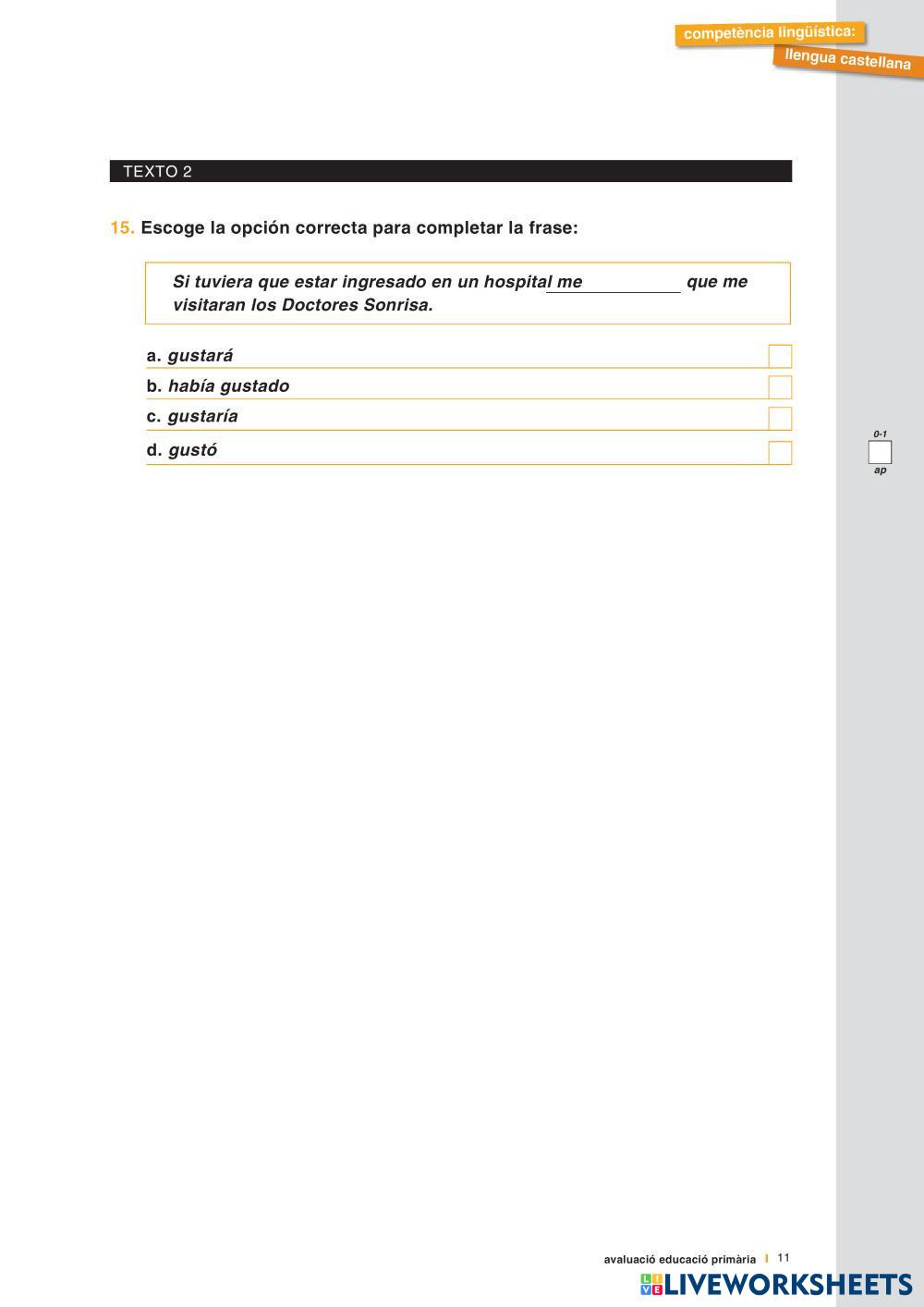 competència lingüística:
llengua castellana

TEXTO 2

15. Escoge la opción correcta para completar la frase:

Si tuviera que estar ingresado en un hospital me ____________ que me visitaran los Doctores Sonrisa.

a. gustará
b. había gustado
c. gustaría
d. gustó

0-1
ap

avaluació educació primària | 11

LIVEWORKSHEETS